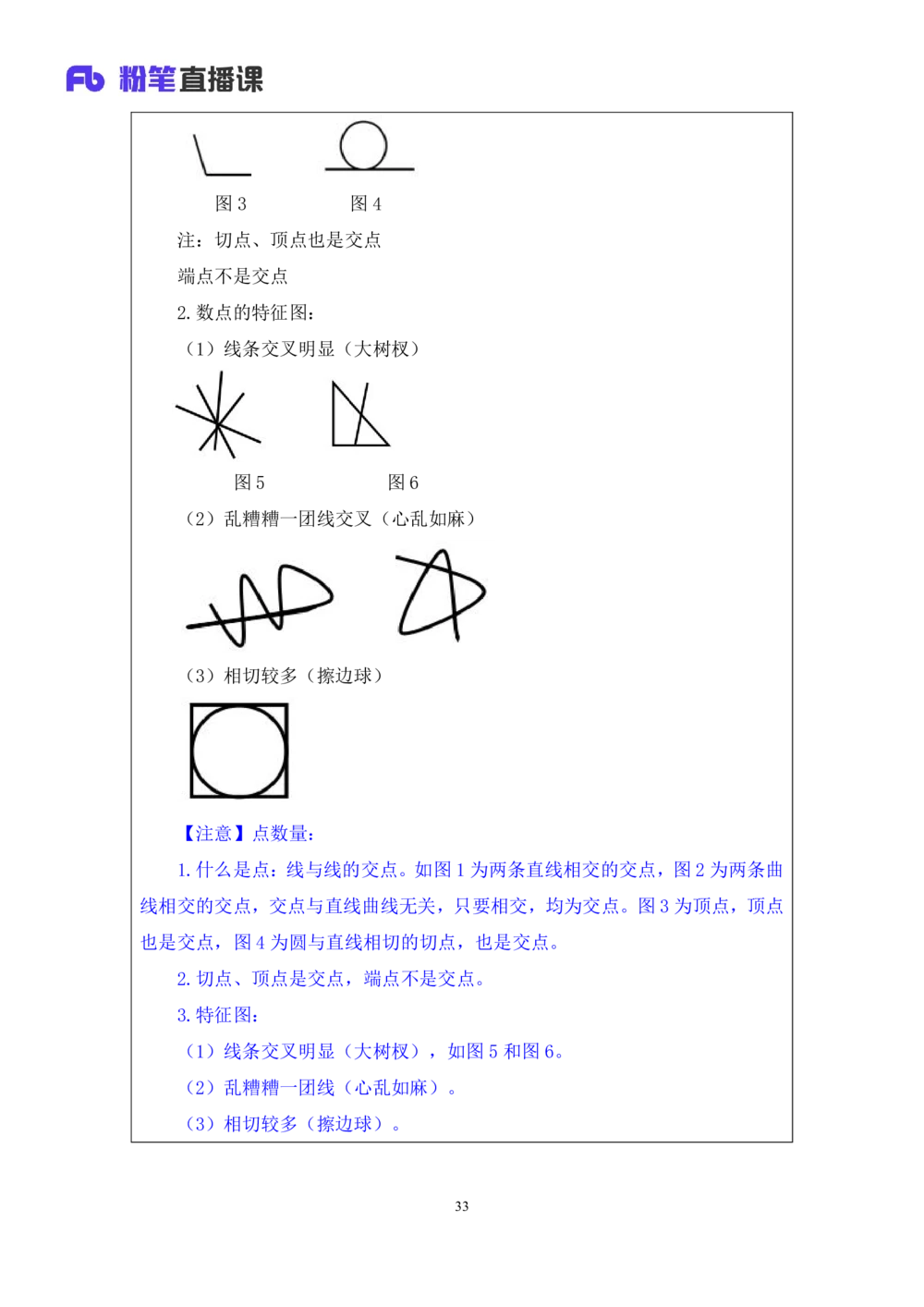 Fb 粉笔直播课

图 3　　图 4

注：切点、顶点也是交点

端点不是交点

2. 数点的特征图：

（1）线条交叉明显（大树杈）

图 5　　图 6

（2）乱糟糟一团线交叉（心乱如麻）

（3）相切较多（擦边球）

【注意】点数量：

1. 什么是点：线与线的交点。如图 1 为两条直线相交的交点，图 2 为两条曲线相交的交点，交点与直线曲线无关，只要相交，均为交点。图 3 为顶点，顶点也是交点，图 4 为圆与直线相切的切点，也是交点。

2. 切点、顶点是交点，端点不是交点。

3. 特征图：

（1）线条交叉明显（大树杈），如图 5 和图 6。

（2）乱糟糟一团线（心乱如麻）。

（3）相切较多（擦边球）。

33